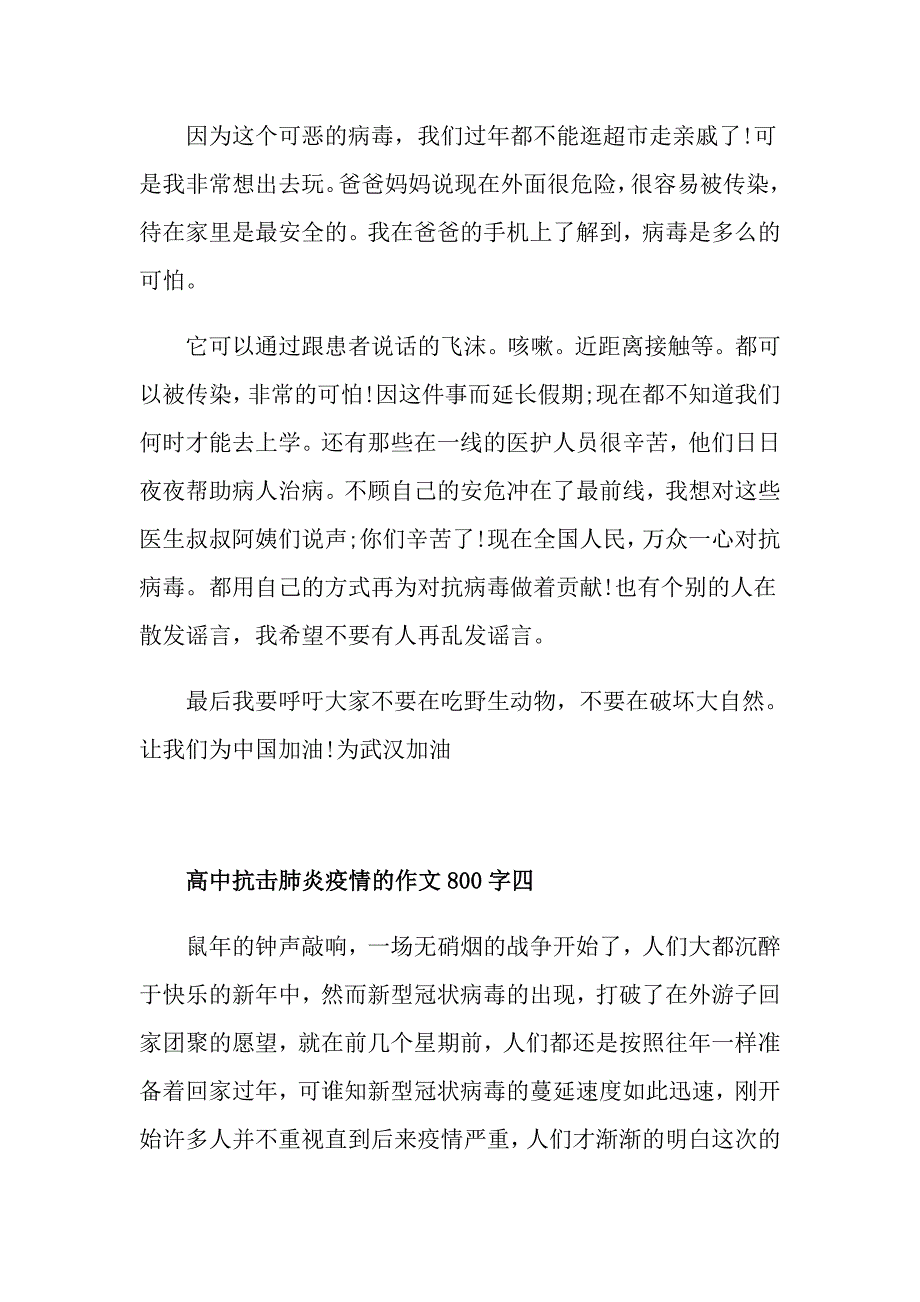 因为这个可恶的病毒，我们过年都不能逛超市走亲戚了!可是我非常想出去玩。爸爸妈妈说现在外面很危险，很容易被传染，待在家里是最安全的。我在爸爸的手机上了解到，病毒是多么的可怕。

它可以通过跟患者说话的飞沫。咳嗽。近距离接触等。都可以被传染，非常的可怕!因这件事而延长假期;现在都不知道我们何时才能去上学。还有那些在一线的医护人员很辛苦，他们日日夜夜帮助病人治病。不顾自己的安危冲在了最前线，我想对这些医生叔叔阿姨们说声;你们辛苦了!现在全国人民，万众一心对抗病毒。都用自己的方式再为对抗病毒做着贡献!也有个别的人在散发谣言，我希望不要有人再乱发谣言。

最后我要呼吁大家不要在吃野生动物，不要在破坏大自然。让我们为中国加油!为武汉加油

高中抗击肺炎疫情的作文800字四

鼠年的钟声敲响，一场无硝烟的战争开始了，人们大都沉醉于快乐的新年中，然而新型冠状病毒的出现，打破了在外游子回家团聚的愿望，就在前几个星期前，人们都还是按照往年一样准备着回家过年，可谁知新型冠状病毒的蔓延速度如此迅速，刚开始许多人并不重视直到后来疫情严重，人们才渐渐的明白这次的